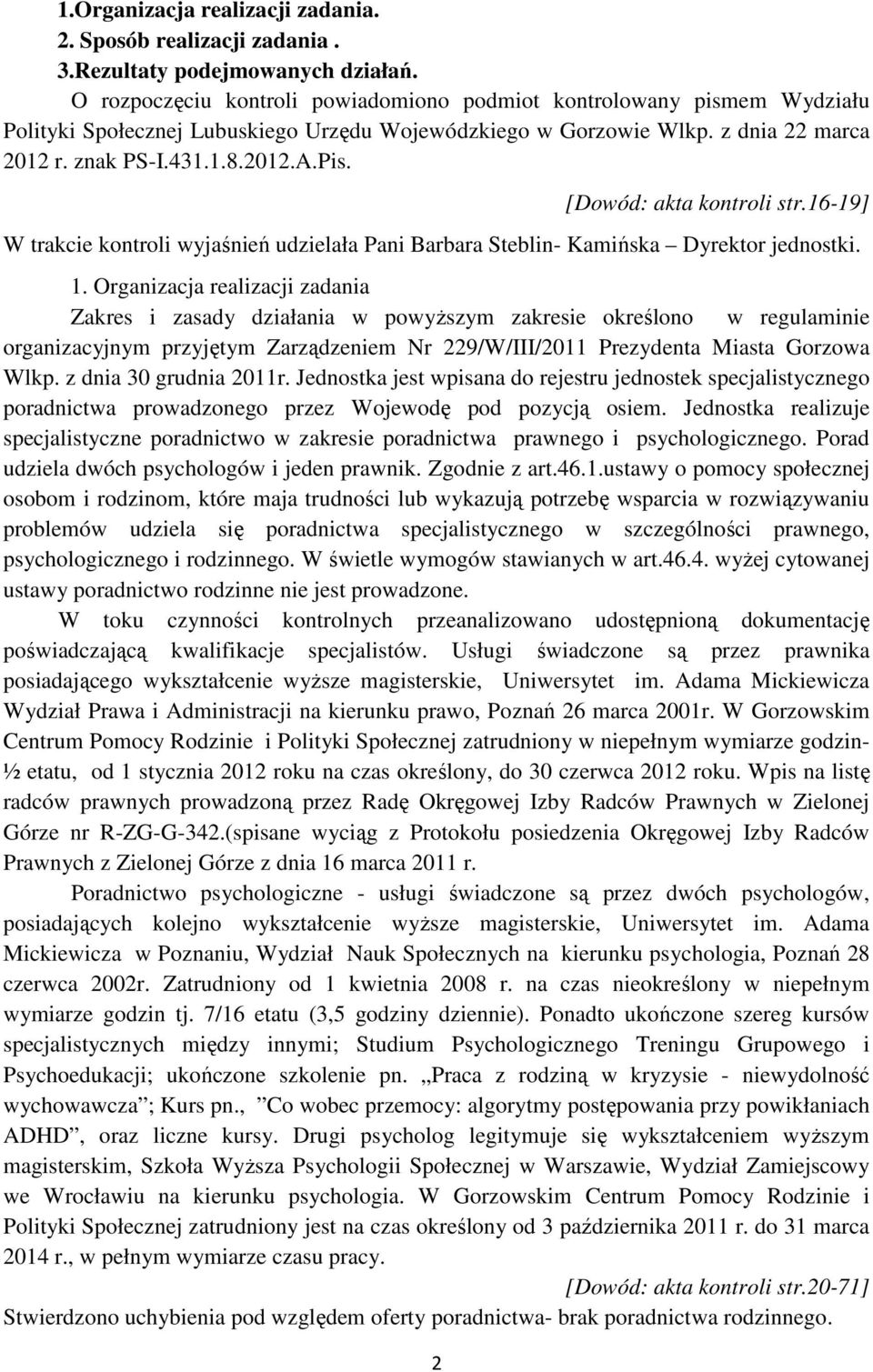 1.Organizacja realizacji zadania.
2. Sposób realizacji zadania .
3.Rezultaty podejmowanych działań.

O rozpoczęciu kontroli powiadomiono podmiot kontrolowany pismem Wydziału Polityki Społecznej Lubuskiego Urzędu Wojewódzkiego w Gorzowie Wlkp. z dnia 22 marca 2012 r. znak PS-I.431.1.8.2012.A.Pis.

[Dowód: akta kontroli str.16-19]

W trakcie kontroli wyjaśnień udzielała Pani Barbara Steblin- Kamińska – Dyrektor jednostki.

1. Organizacja realizacji zadania

Zakres i zasady działania w powyższym zakresie określono w regulaminie organizacyjnym przyjętym Zarządzeniem Nr 229/W/III/2011 Prezydenta Miasta Gorzowa Wlkp. z dnia 30 grudnia 2011r. Jednostka jest wpisana do rejestru jednostek specjalistycznego poradnictwa prowadzonego przez Wojewodę pod pozycją osiem. Jednostka realizuje specjalistyczne poradnictwo w zakresie poradnictwa prawnego i psychologicznego. Porad udziela dwóch psychologów i jeden prawnik. Zgodnie z art.46.1.ustawy o pomocy społecznej osobom i rodzinom, które maja trudności lub wykazują potrzebę wsparcia w rozwiązywaniu problemów udziela się poradnictwa specjalistycznego w szczególności prawnego, psychologicznego i rodzinnego. W świetle wymogów stawianych w art.46.4. wyżej cytowanej ustawy poradnictwo rodzinne nie jest prowadzone.

W toku czynności kontrolnych przeanalizowano udostępnioną dokumentację poświadczającą kwalifikacje specjalistów. Usługi świadczone są przez prawnika posiadającego wykształcenie wyższe magisterskie, Uniwersytet im. Adama Mickiewicza Wydział Prawa i Administracji na kierunku prawo, Poznań 26 marca 2001r. W Gorzowskim Centrum Pomocy Rodzinie i Polityki Społecznej zatrudniony w niepełnym wymiarze godzin- ½ etatu, od 1 stycznia 2012 roku na czas określony, do 30 czerwca 2012 roku. Wpis na listę radców prawnych prowadzoną przez Radę Okręgowej Izby Radców Prawnych w Zielonej Górze nr R-ZG-G-342.(spisane wyciąg z Protokołu posiedzenia Okręgowej Izby Radców Prawnych z Zielonej Górze z dnia 16 marca 2011 r.

Poradnictwo psychologiczne - usługi świadczone są przez dwóch psychologów, posiadających kolejno wykształcenie wyższe magisterskie, Uniwersytet im. Adama Mickiewicza w Poznaniu, Wydział Nauk Społecznych na kierunku psychologia, Poznań 28 czerwca 2002r. Zatrudniony od 1 kwietnia 2008 r. na czas nieokreślony w niepełnym wymiarze godzin tj. 7/16 etatu (3,5 godziny dziennie). Ponadto ukończone szereg kursów specjalistycznych między innymi; Studium Psychologicznego Treningu Grupowego i Psychoedukacji; ukończone szkolenie pn. „Praca z rodziną w kryzysie - niewydolność wychowawcza”; Kurs pn., ”Co wobec przemocy: algorytmy postępowania przy powikłaniach ADHD”, oraz liczne kursy. Drugi psycholog legitymuje się wykształceniem wyższym magisterskim, Szkoła Wyższa Psychologii Społecznej w Warszawie, Wydział Zamiejscowy we Wrocławiu na kierunku psychologia. W Gorzowskim Centrum Pomocy Rodzinie i Polityki Społecznej zatrudniony jest na czas określony od 3 października 2011 r. do 31 marca 2014 r., w pełnym wymiarze czasu pracy.

[Dowód: akta kontroli str.20-71]

Stwierdzono uchybienia pod względem oferty poradnictwa- brak poradnictwa rodzinnego.

2